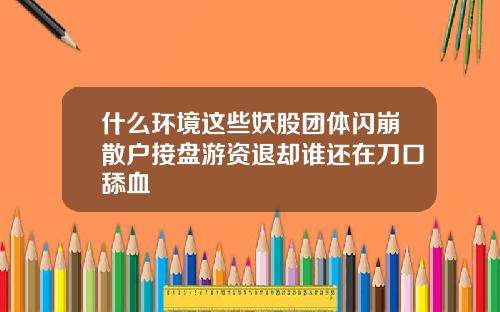 什么环境这些妖股团体闪崩散户接盘游资退却谁还在刀口舔血